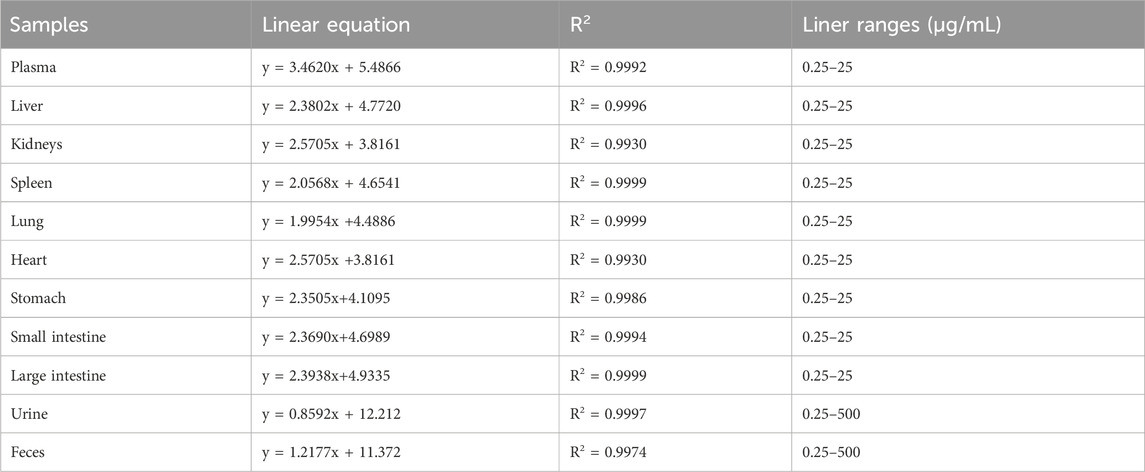 | Samples | Linear equation | $R^2$ | Liner ranges (μg/mL) |
|---|---|---|---|
| Plasma | y = 3.4620x + 5.4866 | $R^2$ = 0.9992 | 0.25–25 |
| Liver | y = 2.3802x + 4.7720 | $R^2$ = 0.9996 | 0.25–25 |
| Kidneys | y = 2.5705x + 3.8161 | $R^2$ = 0.9930 | 0.25–25 |
| Spleen | y = 2.0568x + 4.6541 | $R^2$ = 0.9999 | 0.25–25 |
| Lung | y = 1.9954x +4.4886 | $R^2$ = 0.9999 | 0.25–25 |
| Heart | y = 2.5705x +3.8161 | $R^2$ = 0.9930 | 0.25–25 |
| Stomach | y = 2.3505x+4.1095 | $R^2$ = 0.9986 | 0.25–25 |
| Small intestine | y = 2.3690x+4.6989 | $R^2$ = 0.9994 | 0.25–25 |
| Large intestine | y = 2.3938x+4.9335 | $R^2$ = 0.9999 | 0.25–25 |
| Urine | y = 0.8592x + 12.212 | $R^2$ = 0.9997 | 0.25–500 |
| Feces | y = 1.2177x + 11.372 | $R^2$ = 0.9974 | 0.25–500 |